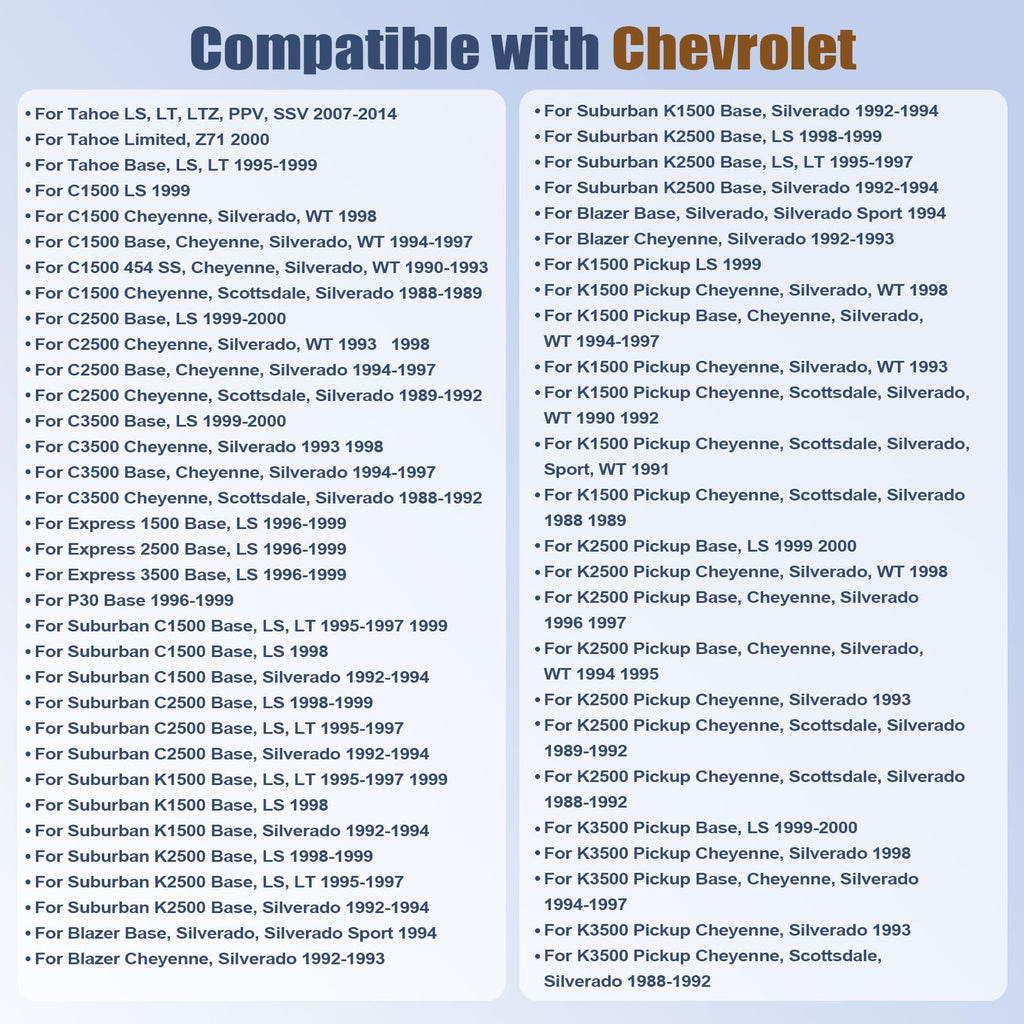 Compatible with Chevrolet

• For Tahoe LS, LT, LTZ, PPV, SSV 2007-2014
• For Tahoe Limited, Z71 2000
• For Tahoe Base, LS, LT 1995-1999
• For C1500 LS 1999
• For C1500 Cheyenne, Silverado, WT 1998
• For C1500 Base, Cheyenne, Silverado, WT 1994-1997
• For C1500 454 SS, Cheyenne, Silverado, WT 1990-1993
• For C1500 Cheyenne, Scottsdale, Silverado 1988-1989
• For C2500 Base, LS 1999-2000
• For C2500 Cheyenne, Silverado, WT 1993 1998
• For C2500 Base, Cheyenne, Silverado 1994-1997
• For C2500 Cheyenne, Scottsdale, Silverado 1989-1992
• For C3500 Base, LS 1999-2000
• For C3500 Cheyenne, Silverado 1993 1998
• For C3500 Base, Cheyenne, Silverado 1994-1997
• For C3500 Cheyenne, Scottsdale, Silverado 1988-1992
• For Express 1500 Base, LS 1996-1999
• For Express 2500 Base, LS 1996-1999
• For Express 3500 Base, LS 1996-1999
• For P30 Base 1996-1999
• For Suburban C1500 Base, LS, LT 1995-1997 1999
• For Suburban C1500 Base, LS 1998
• For Suburban C1500 Base, Silverado 1992-1994
• For Suburban C2500 Base, LS 1998-1999
• For Suburban C2500 Base, LS, LT 1995-1997
• For Suburban C2500 Base, Silverado 1992-1994
• For Suburban K1500 Base, LS, LT 1995-1997 1999
• For Suburban K1500 Base, LS 1998
• For Suburban K1500 Base, Silverado 1992-1994
• For Suburban K2500 Base, LS 1998-1999
• For Suburban K2500 Base, LS, LT 1995-1997
• For Suburban K2500 Base, Silverado 1992-1994
• For Blazer Base, Silverado, Silverado Sport 1994
• For Blazer Cheyenne, Silverado 1992-1993

• For Suburban K1500 Base, Silverado 1992-1994
• For Suburban K2500 Base, LS 1998-1999
• For Suburban K2500 Base, LS, LT 1995-1997
• For Suburban K2500 Base, Silverado 1992-1994
• For Blazer Base, Silverado, Silverado Sport 1994
• For Blazer Cheyenne, Silverado 1992-1993
• For K1500 Pickup LS 1999
• For K1500 Pickup Cheyenne, Silverado, WT 1998
• For K1500 Pickup Base, Cheyenne, Silverado, WT 1994-1997
• For K1500 Pickup Cheyenne, Silverado, WT 1993
• For K1500 Pickup Cheyenne, Scottsdale, Silverado, WT 1990 1992
• For K1500 Pickup Cheyenne, Scottsdale, Silverado, Sport, WT 1991
• For K1500 Pickup Cheyenne, Scottsdale, Silverado 1988 1989
• For K2500 Pickup Base, LS 1999 2000
• For K2500 Pickup Cheyenne, Silverado, WT 1998
• For K2500 Pickup Base, Cheyenne, Silverado 1996 1997
• For K2500 Pickup Base, Cheyenne, Silverado, WT 1994 1995
• For K2500 Pickup Cheyenne, Silverado 1993
• For K2500 Pickup Cheyenne, Scottsdale, Silverado 1989-1992
• For K2500 Pickup Cheyenne, Scottsdale, Silverado 1988-1992
• For K3500 Pickup Base, LS 1999-2000
• For K3500 Pickup Cheyenne, Silverado 1998
• For K3500 Pickup Base, Cheyenne, Silverado 1994-1997
• For K3500 Pickup Cheyenne, Silverado 1993
• For K3500 Pickup Cheyenne, Scottsdale, Silverado 1988-1992